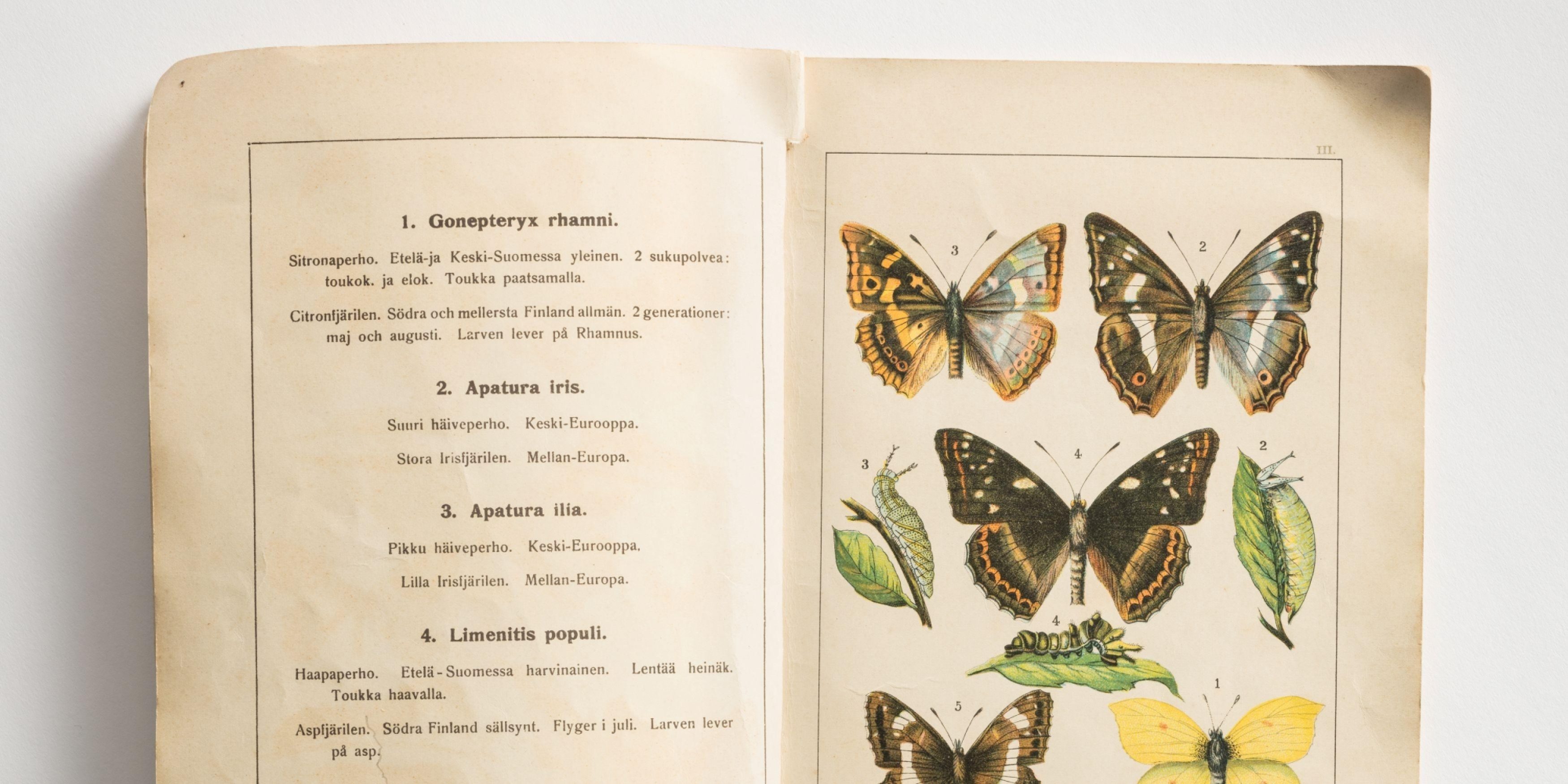 1. Gonepteryx rhamni.

Sitronaperho. Etelä-ja Keski-Suomessa yleinen. 2 sukupolvea: toukok. ja elok. Toukka paatsamalla.

Citronfjärilen. Södra och mellersta Finland allmän. 2 generationer: maj och augusti. Larven lever på Rhamnus.

2. Apatura iris.

Suuri häiveperho. Keski-Eurooppa.

Stora Irisfjärilen. Mellan-Europa.

3. Apatura ilia.

Pikku häiveperho. Keski-Eurooppa.

Lilla Irisfjärilen. Mellan-Europa.

4. Limenitis populi.

Haapaperho. Etelä-Suomessa harvinainen. Lentää heinäk. Toukka haavalla.

Aspfjärilen. Södra Finland sällsynt. Flyger i juli. Larven lever på asp.

III.

3

2

3

4

2

4

5

1